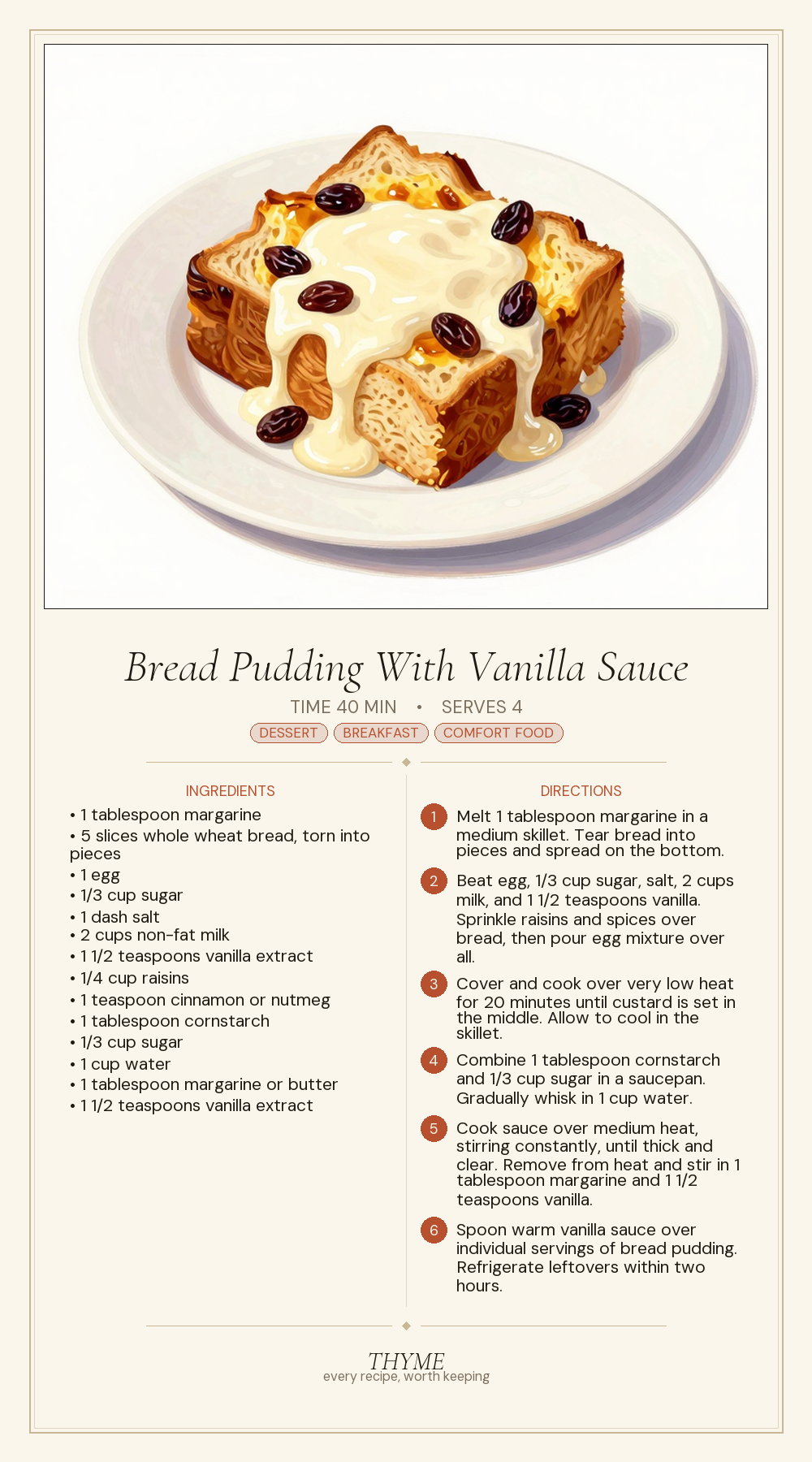 Bread Pudding With Vanilla Sauce

TIME 40 MIN • SERVES 4

DESSERT BREAKFAST COMFORT FOOD

INGREDIENTS

• 1 tablespoon margarine
• 5 slices whole wheat bread, torn into pieces
• 1 egg
• 1/3 cup sugar
• 1 dash salt
• 2 cups non-fat milk
• 1 1/2 teaspoons vanilla extract
• 1/4 cup raisins
• 1 teaspoon cinnamon or nutmeg
• 1 tablespoon cornstarch
• 1/3 cup sugar
• 1 cup water
• 1 tablespoon margarine or butter
• 1 1/2 teaspoons vanilla extract

DIRECTIONS

1 Melt 1 tablespoon margarine in a medium skillet. Tear bread into pieces and spread on the bottom.

2 Beat egg, 1/3 cup sugar, salt, 2 cups milk, and 1 1/2 teaspoons vanilla. Sprinkle raisins and spices over bread, then pour egg mixture over all.

3 Cover and cook over very low heat for 20 minutes until custard is set in the middle. Allow to cool in the skillet.

4 Combine 1 tablespoon cornstarch and 1/3 cup sugar in a saucepan. Gradually whisk in 1 cup water.

5 Cook sauce over medium heat, stirring constantly, until thick and clear. Remove from heat and stir in 1 tablespoon margarine and 1 1/2 teaspoons vanilla.

6 Spoon warm vanilla sauce over individual servings of bread pudding. Refrigerate leftovers within two hours.

THYME
every recipe, worth keeping